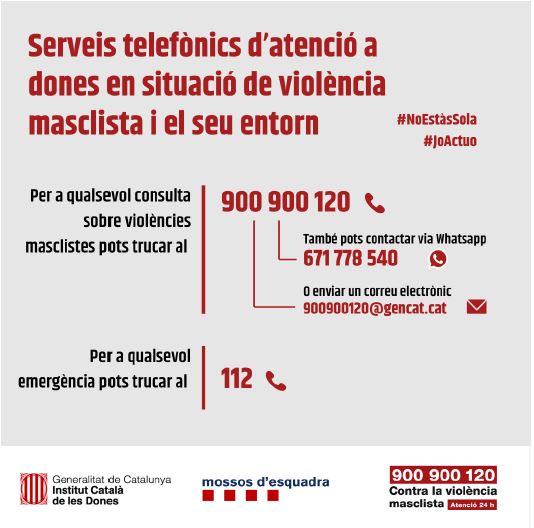 Serveis telefònics d'atenció a dones en situació de violència masclista i el seu entorn

#NoEstàsSola
#JoActuo

Per a qualsevol consulta sobre violències masclistes pots trucar al

900 900 120

També pots contactar via Whatsapp
671 778 540

O enviar un correu electrònic
900900120@gencat.cat

Per a qualsevol emergència pots trucar al

112

Generalitat de Catalunya
Institut Català de les Dones

mossos d'esquadra

900 900 120
Contra la violència masclista Atenció 24 h